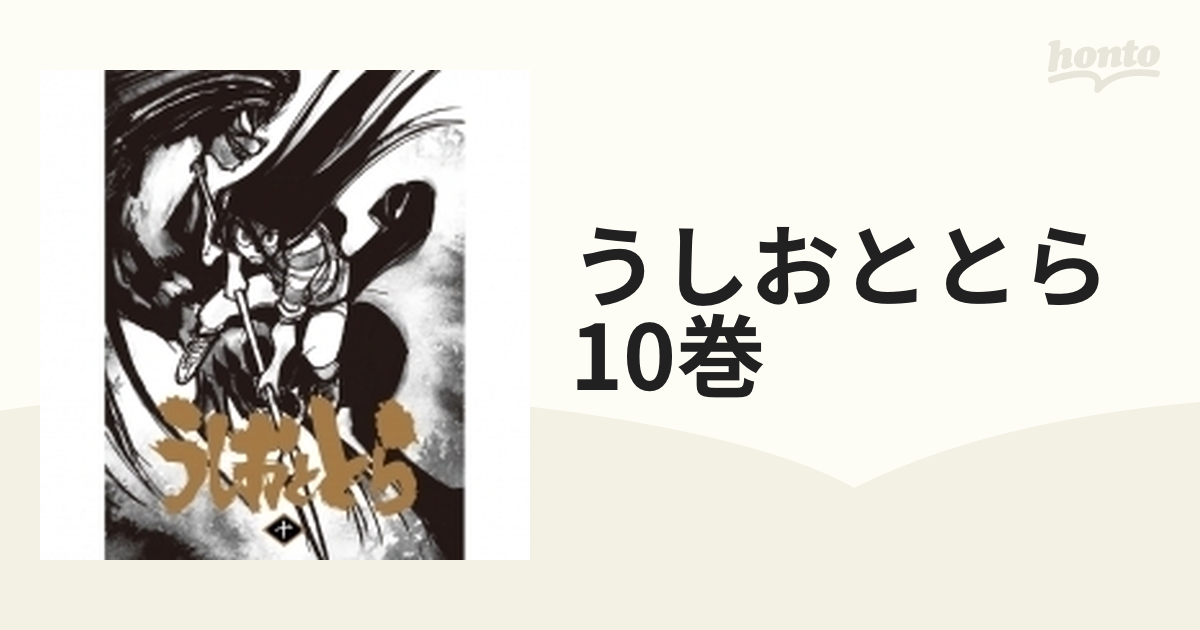 honto

うしおととら
十

うしおととら
10巻